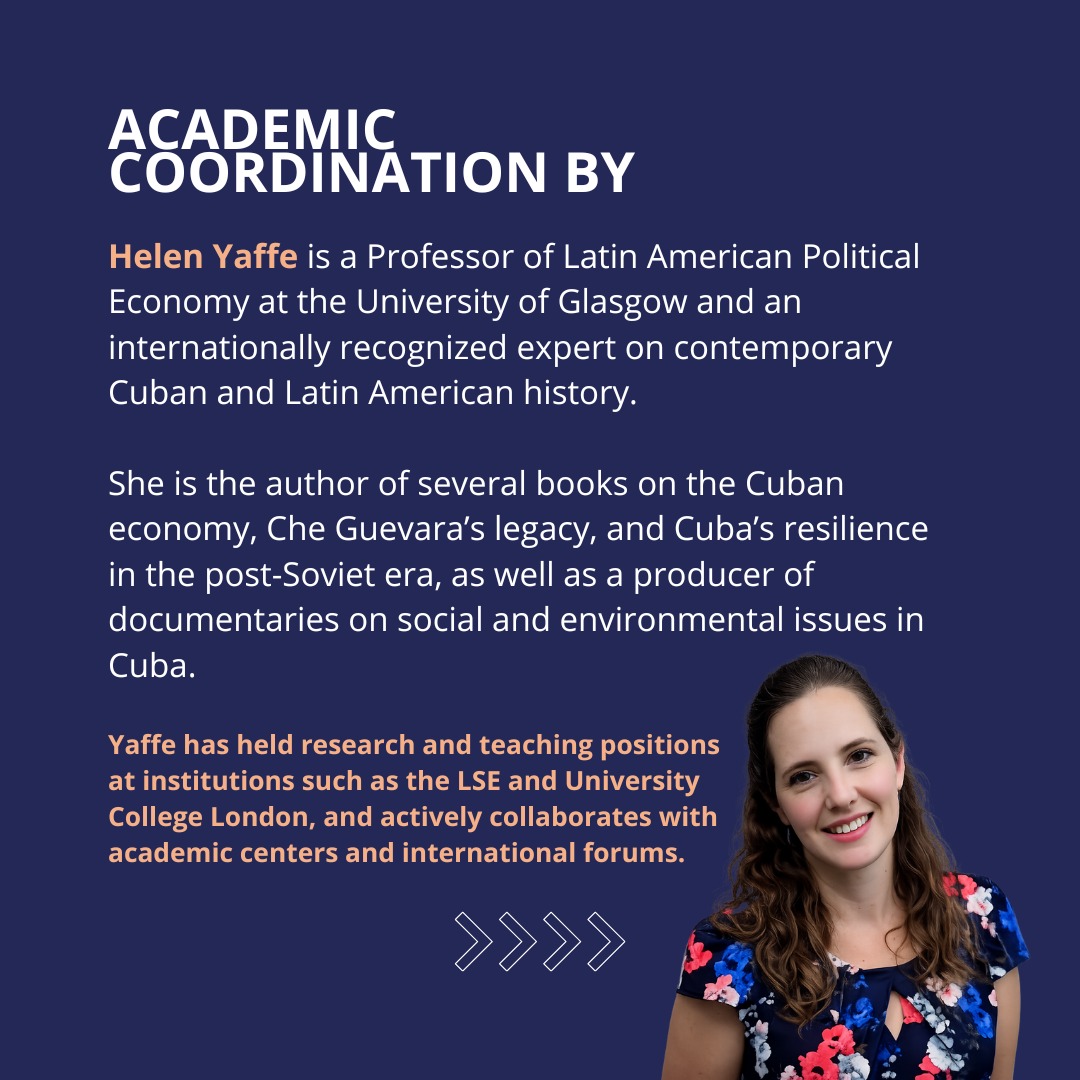 ACADEMIC COORDINATION BY

Helen Yaffe is a Professor of Latin American Political Economy at the University of Glasgow and an internationally recognized expert on contemporary Cuban and Latin American history.

She is the author of several books on the Cuban economy, Che Guevara's legacy, and Cuba's resilience in the post-Soviet era, as well as a producer of documentaries on social and environmental issues in Cuba.

Yaffe has held research and teaching positions at institutions such as the LSE and University College London, and actively collaborates with academic centers and international forums.